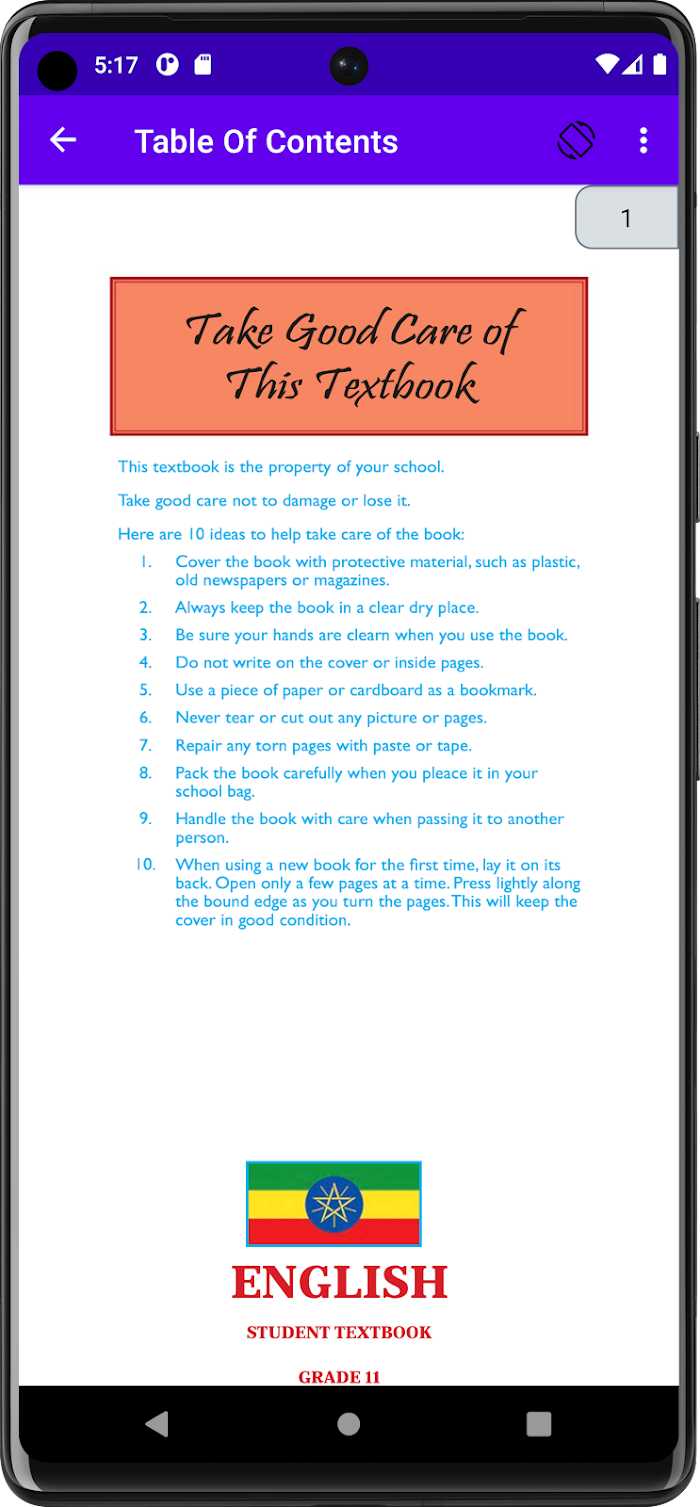 5:17

Table Of Contents

1

Take Good Care of This Textbook

This textbook is the property of your school.

Take good care not to damage or lose it.

Here are 10 ideas to help take care of the book:

1. Cover the book with protective material, such as plastic, old newspapers or magazines.
2. Always keep the book in a clear dry place.
3. Be sure your hands are clearn when you use the book.
4. Do not write on the cover or inside pages.
5. Use a piece of paper or cardboard as a bookmark.
6. Never tear or cut out any picture or pages.
7. Repair any torn pages with paste or tape.
8. Pack the book carefully when you pleace it in your school bag.
9. Handle the book with care when passing it to another person.
10. When using a new book for the first time, lay it on its back. Open only a few pages at a time. Press lightly along the bound edge as you turn the pages. This will keep the cover in good condition.

ENGLISH

STUDENT TEXTBOOK

GRADE 11